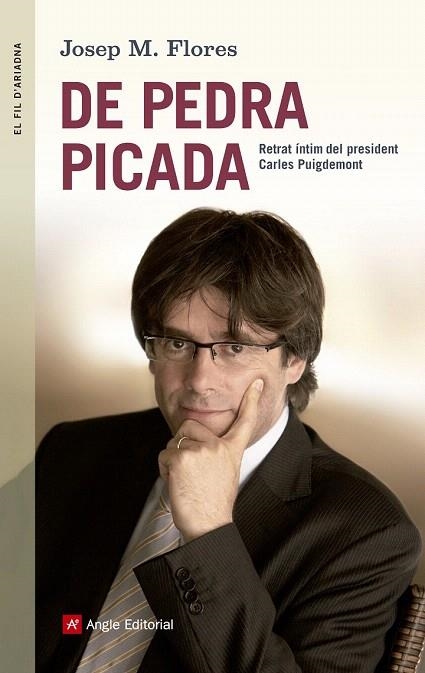 EL FIL D'ARIADNA

Josep M. Flores

DE PEDRA PICADA

Retrat íntim del president Carles Puigdemont

Angle Editorial